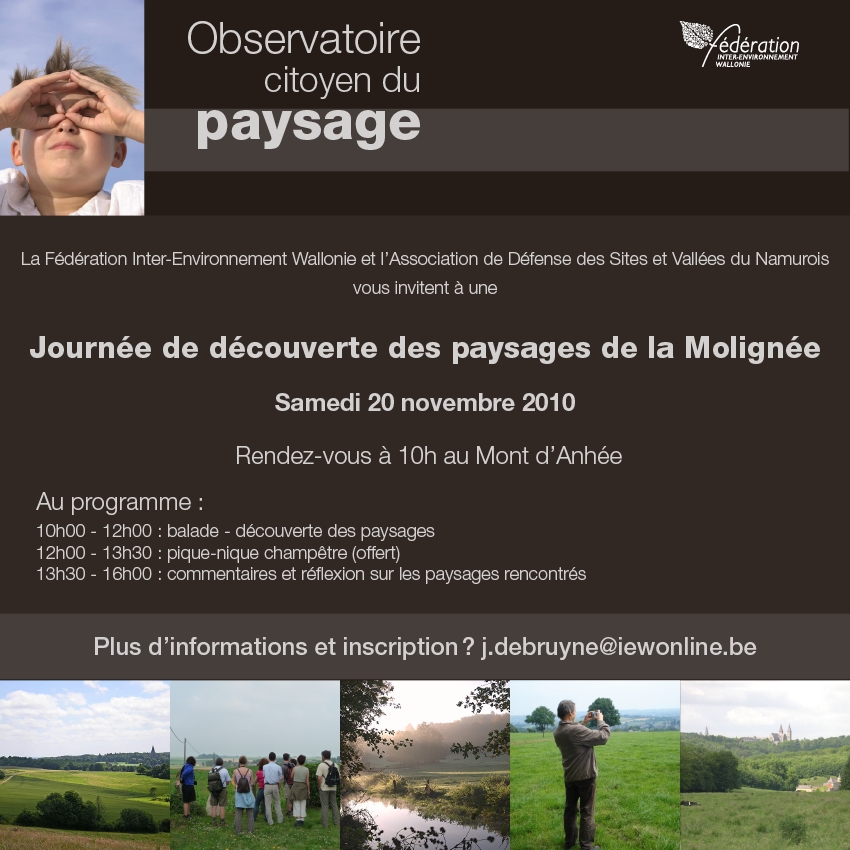 Observatoire citoyen du paysage

fédération INTER-ENVIRONNEMENT WALLONIE

La Fédération Inter-Environnement Wallonie et l'Association de Défense des Sites et Vallées du Namurois vous invitent à une

Journée de découverte des paysages de la Molignée

Samedi 20 novembre 2010

Rendez-vous à 10h au Mont d'Anhée

Au programme :
10h00 - 12h00 : balade - découverte des paysages
12h00 - 13h30 : pique-nique champêtre (offert)
13h30 - 16h00 : commentaires et réflexion sur les paysages rencontrés

Plus d'informations et inscription ? j.debruyne@iewonline.be